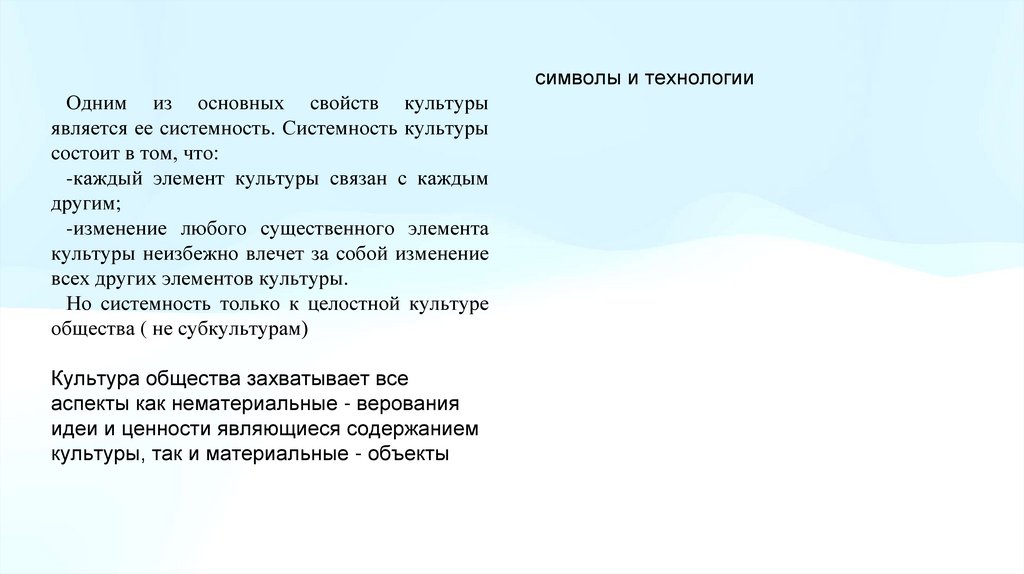 Одним из основных свойств культуры является ее системность. Системность культуры состоит в том, что:

-каждый элемент культуры связан с каждым другим;

-изменение любого существенного элемента культуры неизбежно влечет за собой изменение всех других элементов культуры.

Но системность только к целостной культуре общества ( не субкультурам)

Культура общества захватывает все аспекты как нематериальные - верования идеи и ценности являющиеся содержанием культуры, так и материальные - объекты

символы и технологии